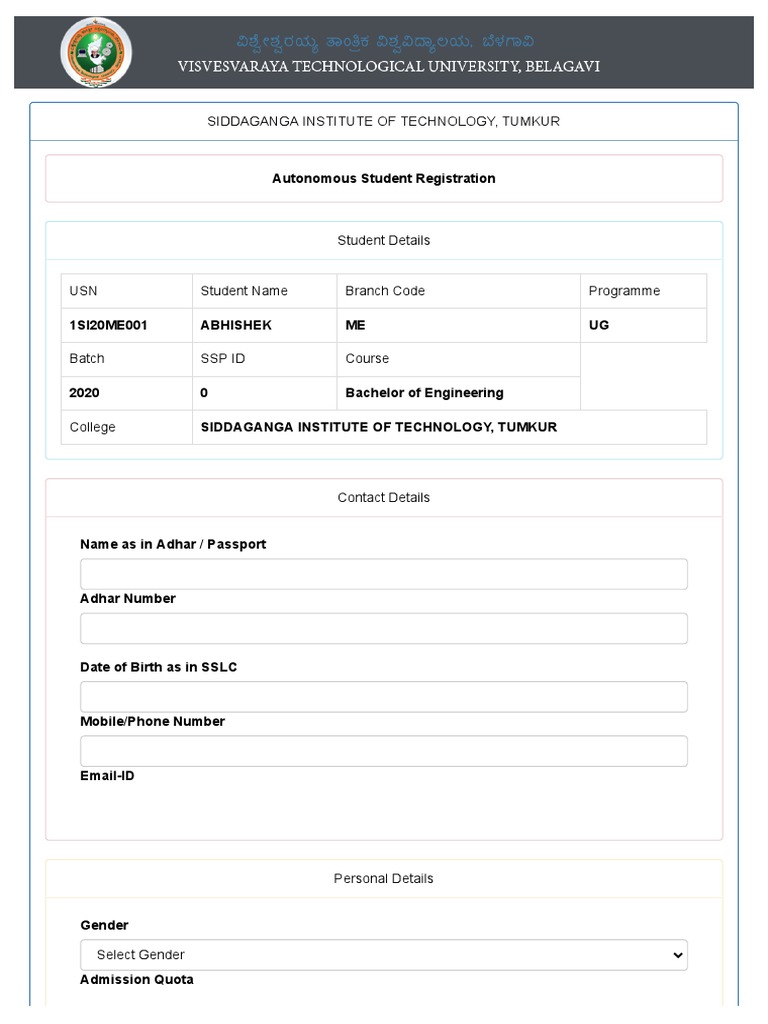 ವಿಶ್ವೇಶ್ವರಯ್ಯ ತಾಂತ್ರಿಕ ವಿಶ್ವವಿದ್ಯಾಲಯ, ಬೆಳಗಾವಿ
VISVESVARAYA TECHNOLOGICAL UNIVERSITY, BELAGAVI

SIDDAGANGA INSTITUTE OF TECHNOLOGY, TUMKUR

Autonomous Student Registration

Student Details

| USN | Student Name | Branch Code | Programme |
|---|---|---|---|
| 1SI20ME001 | ABHISHEK | ME | UG |
| Batch | SSP ID | Course | |
| 2020 | 0 | Bachelor of Engineering | |
| College | SIDDAGANGA INSTITUTE OF TECHNOLOGY, TUMKUR | | |

Contact Details

Name as in Adhar / Passport

Adhar Number

Date of Birth as in SSLC

Mobile/Phone Number

Email-ID

Personal Details

Gender

Select Gender

Admission Quota